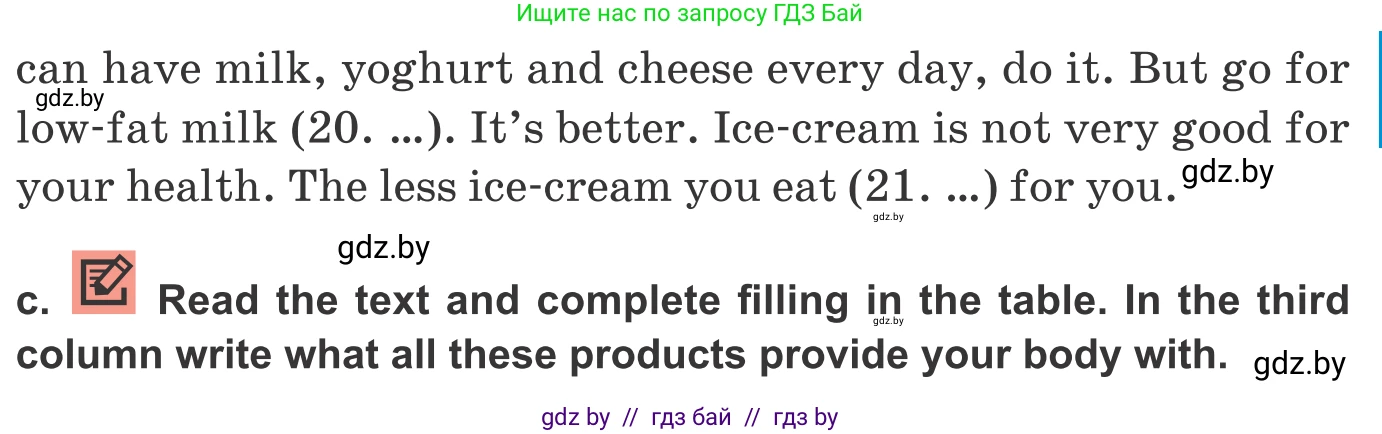 Ищите нас по запросу ГДЗ Бай

can have milk, yoghurt and cheese every day, do it. But go for low-fat milk (20. ...). It's better. Ice-cream is not very good for your health. The less ice-cream you eat (21. ...) for you.

gdz.by gdz.by gdz.by gdz.by

c. Read the text and complete filling in the table. In the third column write what all these products provide your body with.

gdz.by gdz.by

gdz by // гдз бай // гдз by